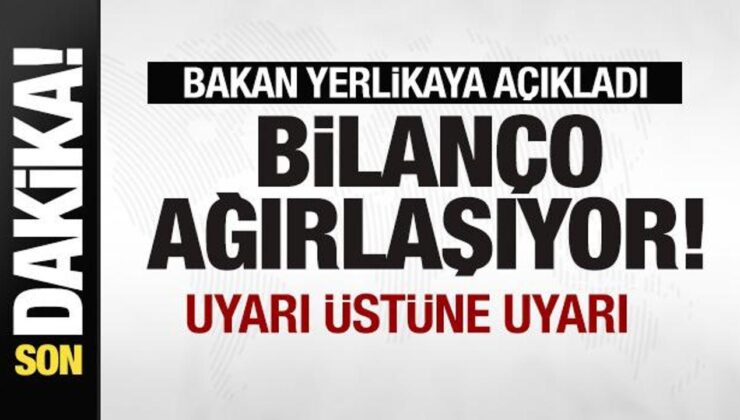 SON DAKİKA!

BAKAN YERLİKAYA AÇIKLADI

BİLANÇO AĞIRLAŞIYOR!

UYARI ÜSTÜNE UYARI